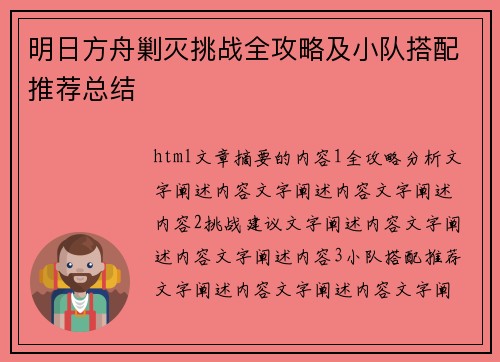 明日方舟剿灭挑战全攻略及小队搭配推荐总结

html文章摘要的内容1全攻略分析文字阐述内容文字阐述内容文字阐述内容2挑战建议文字阐述内容文字阐述内容文字阐述内容3小队搭配推荐文字阐述内容文字阐述内容文字阐